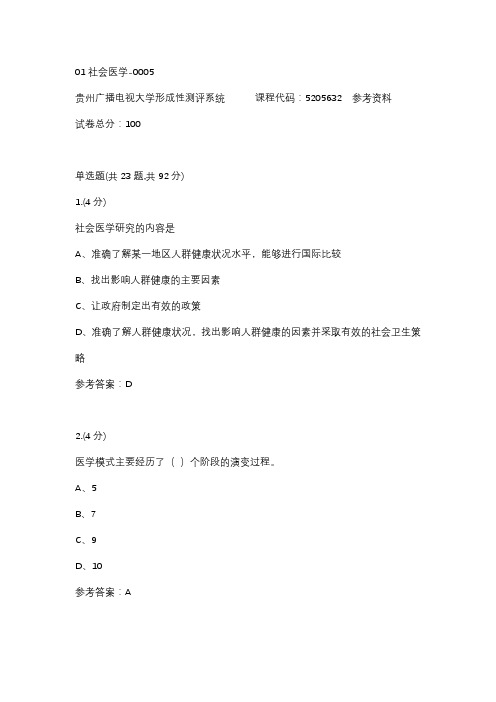 01 社会医学-0005

贵州广播电视大学形成性测评系统　　课程代码：5205632　参考资料

试卷总分：100

单选题(共 23 题,共 92 分)

1.(4 分)

社会医学研究的内容是

A、准确了解某一地区人群健康状况水平，能够进行国际比较

B、找出影响人群健康的主要因素

C、让政府制定出有效的政策

D、准确了解人群健康状况，找出影响人群健康的因素并采取有效的社会卫生策略

参考答案：D

2.(4 分)

医学模式主要经历了（ ）个阶段的演变过程。

A、5

B、7

C、9

D、10

参考答案：A